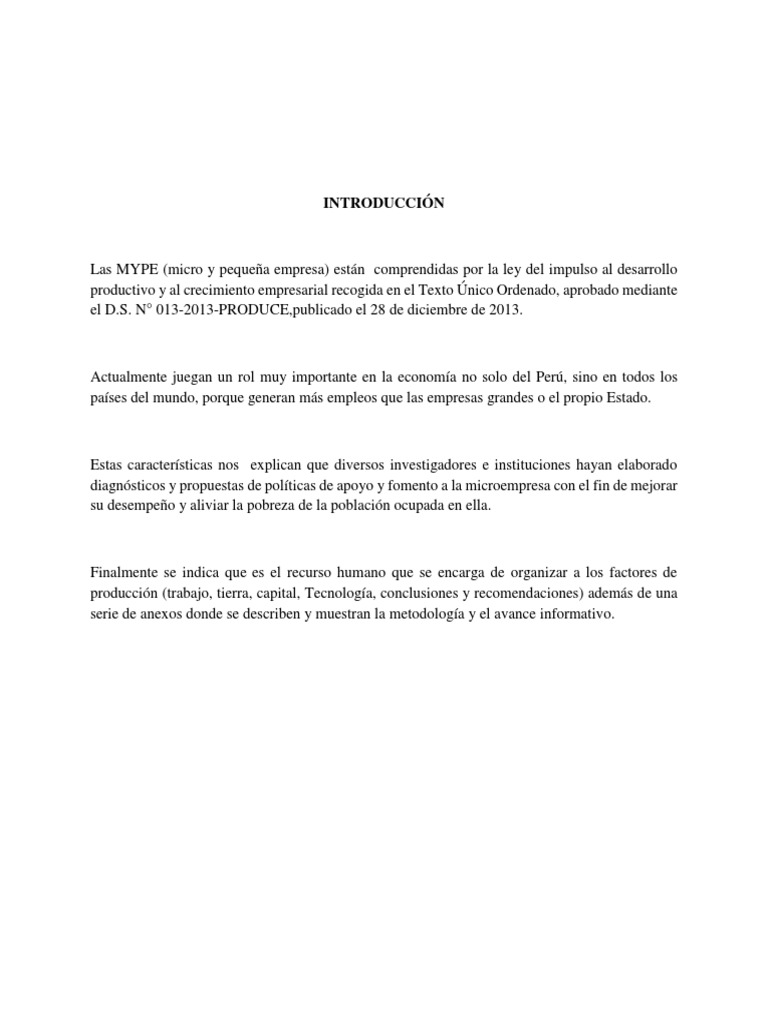 INTRODUCCIÓN

Las MYPE (micro y pequeña empresa) están comprendidas por la ley del impulso al desarrollo productivo y al crecimiento empresarial recogida en el Texto Único Ordenado, aprobado mediante el D.S. N° 013-2013-PRODUCE,publicado el 28 de diciembre de 2013.

Actualmente juegan un rol muy importante en la economía no solo del Perú, sino en todos los países del mundo, porque generan más empleos que las empresas grandes o el propio Estado.

Estas características nos explican que diversos investigadores e instituciones hayan elaborado diagnósticos y propuestas de políticas de apoyo y fomento a la microempresa con el fin de mejorar su desempeño y aliviar la pobreza de la población ocupada en ella.

Finalmente se indica que es el recurso humano que se encarga de organizar a los factores de producción (trabajo, tierra, capital, Tecnología, conclusiones y recomendaciones) además de una serie de anexos donde se describen y muestran la metodología y el avance informativo.